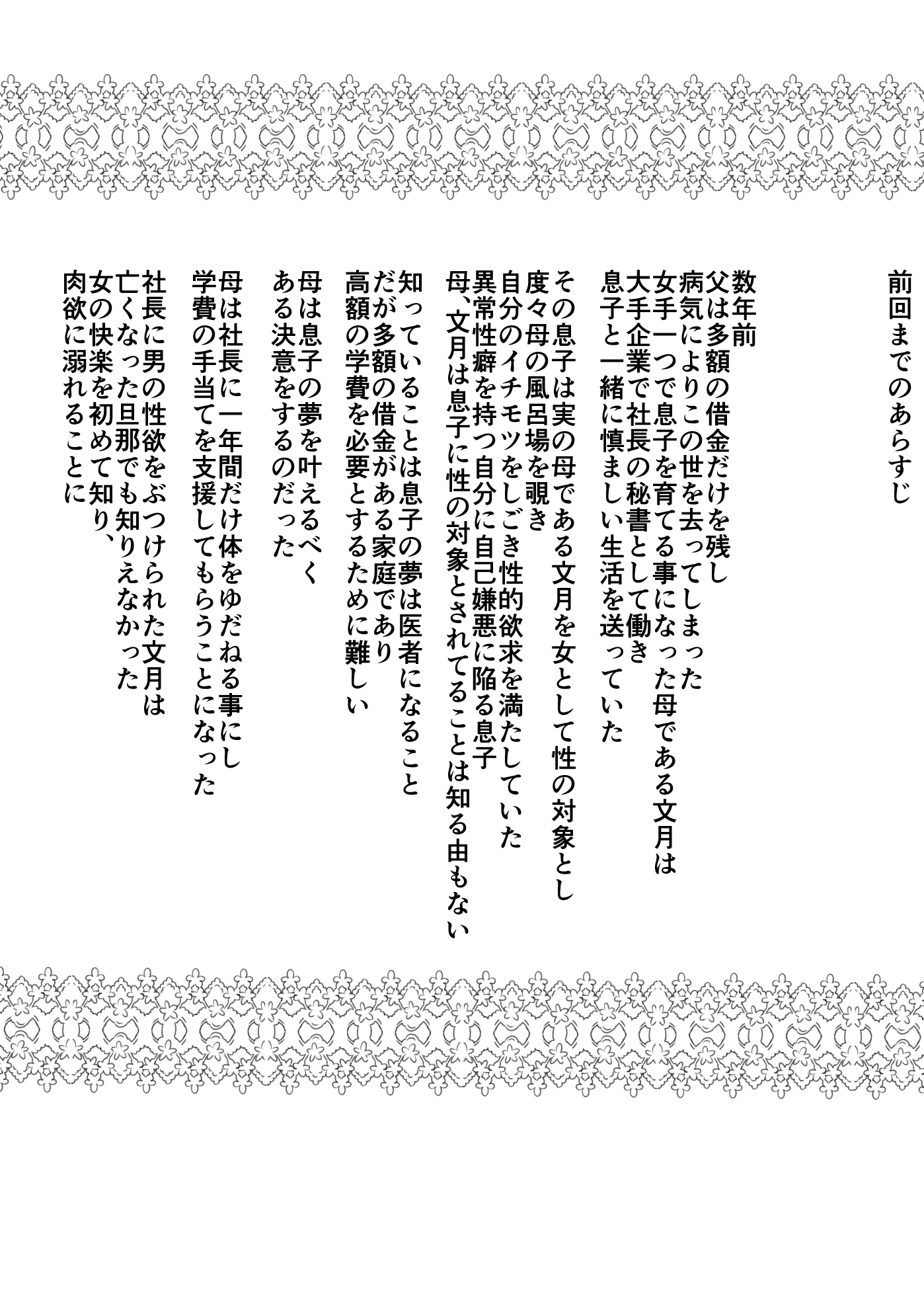 前回までのあらすじ

数年前
父は多額の借金だけを残し
病気によりこの世を去ってしまった
女手一つで息子を育てる事になった母である文月は
大手企業で社長の秘書として働き
息子と一緒に慎ましい生活を送っていた

その息子は実の母である文月を女として性の対象とし
度々母の風呂場を覗き
自分のイチモツをしごき性的欲求を満たしていた
異常性癖を持つ自分に自己嫌悪に陥る息子
母、文月は息子に性の対象とされてることは知る由もない

知っていることは息子の夢は医者になること
だが多額の借金がある家庭であり
高額の学費を必要とするために難しい

母は息子の夢を叶えるべく
ある決意をするのだった

母は社長に一年間だけ体をゆだねる事にし
学費の手当てを支援してもらうことになった

社長に男の性欲をぶつけられた文月は
亡くなった旦那でも知りえなかった
女の快楽を初めて知り、
肉欲に溺れることに